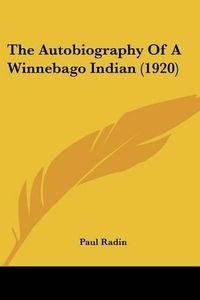 The Autobiography Of A Winnebago Indian (1920)

Paul Radin